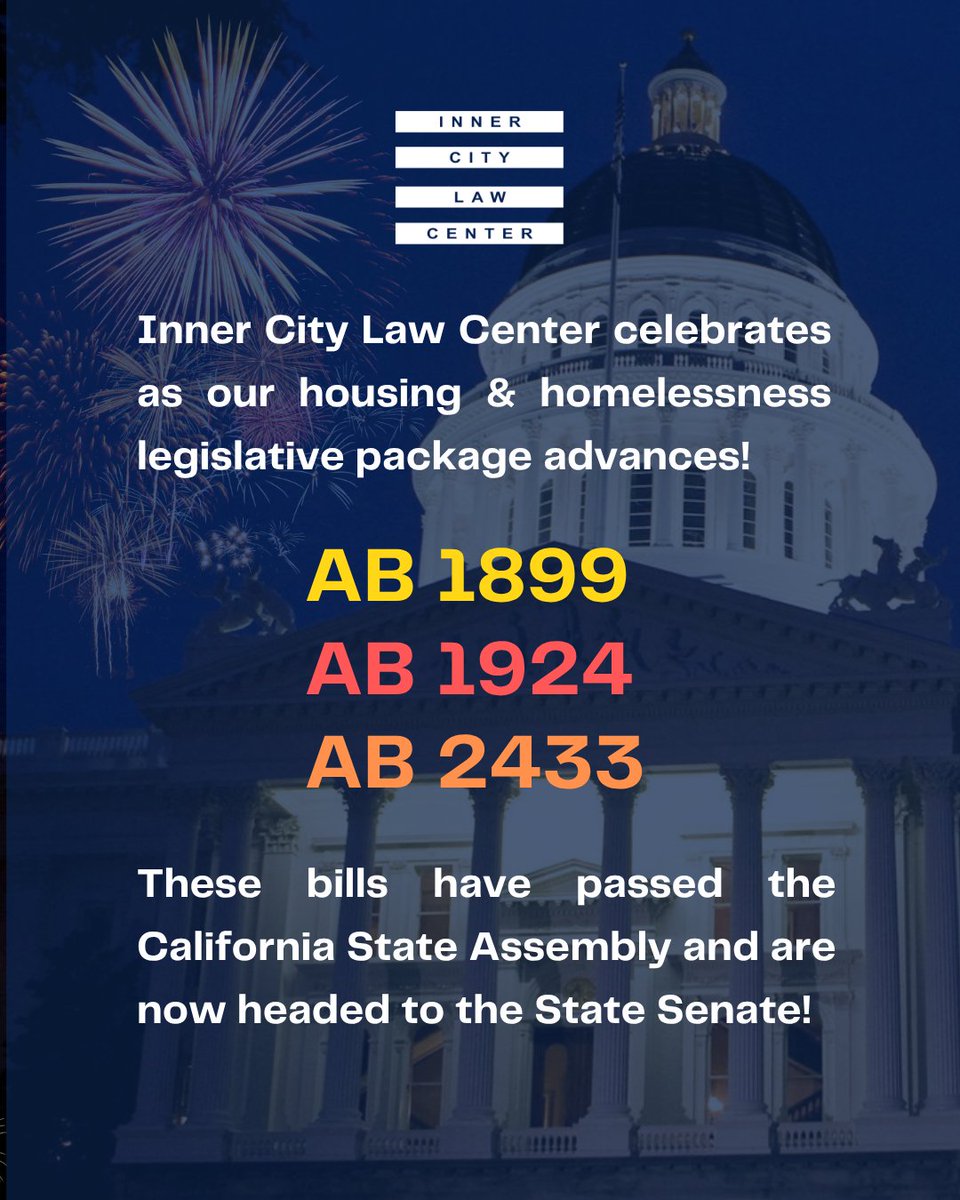 INNER
CITY
LAW
CENTER

Inner City Law Center celebrates as our housing & homelessness legislative package advances!

AB 1899
AB 1924
AB 2433

These bills have passed the California State Assembly and are now headed to the State Senate!